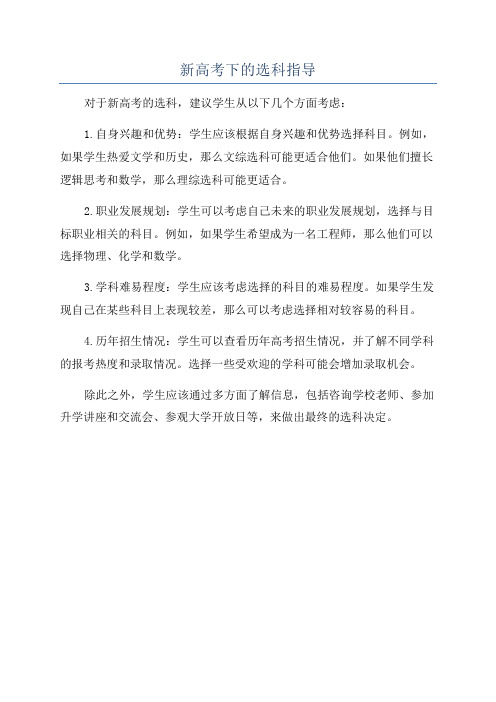 新高考下的选科指导

对于新高考的选科，建议学生从以下几个方面考虑：

1.自身兴趣和优势：学生应该根据自身兴趣和优势选择科目。例如，如果学生热爱文学和历史，那么文综选科可能更适合他们。如果他们擅长逻辑思考和数学，那么理综选科可能更适合。

2.职业发展规划：学生可以考虑自己未来的职业发展规划，选择与目标职业相关的科目。例如，如果学生希望成为一名工程师，那么他们可以选择物理、化学和数学。

3.学科难易程度：学生应该考虑选择的科目的难易程度。如果学生发现自己在某些科目上表现较差，那么可以考虑选择相对较容易的科目。

4.历年招生情况：学生可以查看历年高考招生情况，并了解不同学科的报考热度和录取情况。选择一些受欢迎的学科可能会增加录取机会。

除此之外，学生应该通过多方面了解信息，包括咨询学校老师、参加升学讲座和交流会、参观大学开放日等，来做出最终的选科决定。